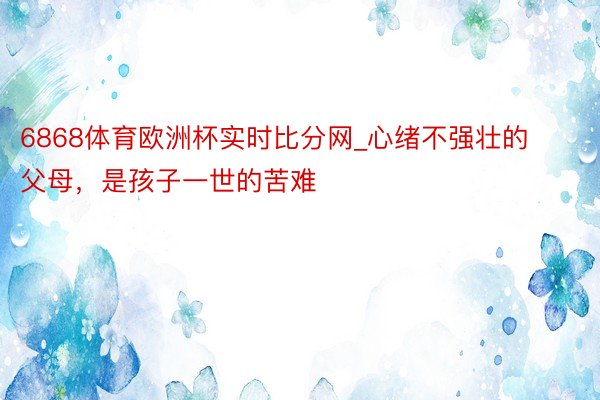 6868体育欧洲杯实时比分网_心绪不强壮的父母，是孩子一世的苦难